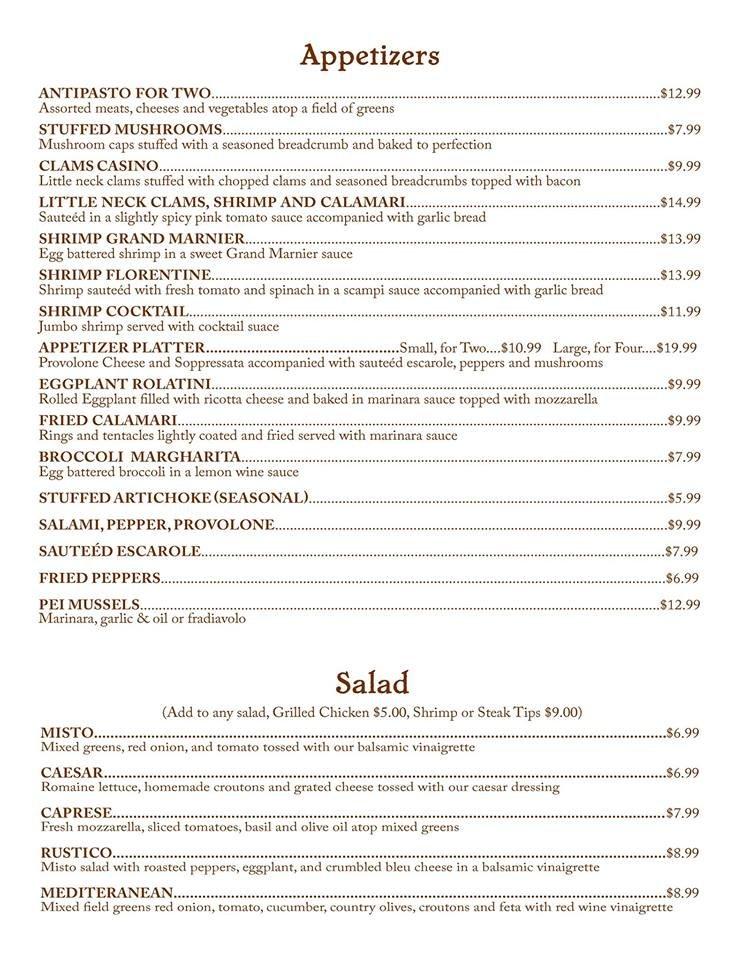 Appetizers

ANTIPASTO FOR TWO $12.99
Assorted meats, cheeses and vegetables atop a field of greens

STUFFED MUSHROOMS $7.99
Mushroom caps stuffed with a seasoned breadcrumb and baked to perfection

CLAMS CASINO $9.99
Little neck clams stuffed with chopped clams and seasoned breadcrumbs topped with bacon

LITTLE NECK CLAMS, SHRIMP AND CALAMARI $14.99
Sauteéd in a slightly spicy pink tomato sauce accompanied with garlic bread

SHRIMP GRAND MARNIER $13.99
Egg battered shrimp in a sweet Grand Marnier sauce

SHRIMP FLORENTINE $13.99
Shrimp sauteéd with fresh tomato and spinach in a scampi sauce accompanied with garlic bread

SHRIMP COCKTAIL $11.99
Jumbo shrimp served with cocktail suace

APPETIZER PLATTER Small, for Two....$10.99 Large, for Four....$19.99
Provolone Cheese and Soppressata accompanied with sauteéd escarole, peppers and mushrooms

EGGPLANT ROLATINI $9.99
Rolled Eggplant filled with ricotta cheese and baked in marinara sauce topped with mozzarella

FRIED CALAMARI $9.99
Rings and tentacles lightly coated and fried served with marinara sauce

BROCCOLI MARGHARITA $7.99
Egg battered broccoli in a lemon wine sauce

STUFFED ARTICHOKE (SEASONAL) $5.99

SALAMI, PEPPER, PROVOLONE $9.99

SAUTEÉD ESCAROLE $7.99

FRIED PEPPERS $6.99

PEI MUSSELS $12.99
Marinara, garlic & oil or fradiavolo

Salad

(Add to any salad, Grilled Chicken $5.00, Shrimp or Steak Tips $9.00)

MISTO $6.99
Mixed greens, red onion, and tomato tossed with our balsamic vinaigrette

CAESAR $6.99
Romaine lettuce, homemade croutons and grated cheese tossed with our caesar dressing

CAPRESE $7.99
Fresh mozzarella, sliced tomatoes, basil and olive oil atop mixed greens

RUSTICO $8.99
Misto salad with roasted peppers, eggplant, and crumbled bleu cheese in a balsamic vinaigrette

MEDITERANEAN $8.99
Mixed field greens red onion, tomato, cucumber, country olives, croutons and feta with red wine vinaigrette